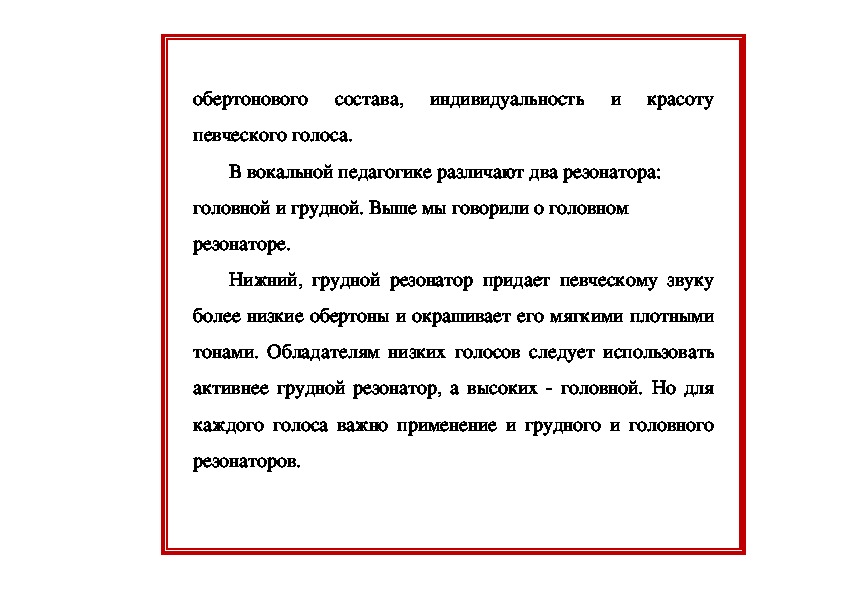 обертонового состава, индивидуальность и красоту певческого голоса.

В вокальной педагогике различают два резонатора: головной и грудной. Выше мы говорили о головном резонаторе.

Нижний, грудной резонатор придает певческому звуку более низкие обертоны и окрашивает его мягкими плотными тонами. Обладателям низких голосов следует использовать активнее грудной резонатор, а высоких - головной. Но для каждого голоса важно применение и грудного и головного резонаторов.